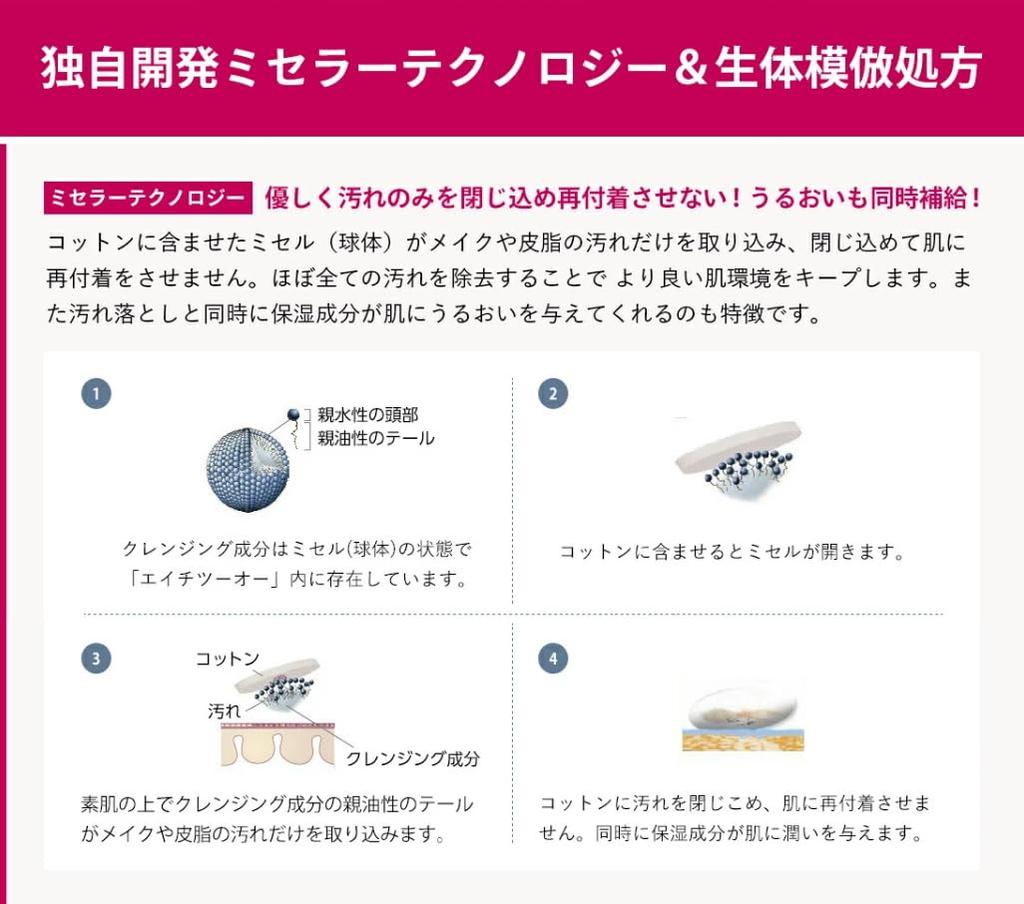 独自開発ミセラーテクノロジー＆生体模倣処方

ミセラーテクノロジー 優しく汚れのみを閉じ込め再付着させない！うるおいも同時補給！

コットンに含ませたミセル（球体）がメイクや皮脂の汚れだけを取り込み、閉じ込めて肌に再付着をさせません。ほぼ全ての汚れを除去することで より良い肌環境をキープします。また汚れ落としと同時に保湿成分が肌にうるおいを与えてくれるのも特徴です。

1

親水性の頭部
親油性のテール

クレンジング成分はミセル(球体)の状態で「エイチツーオー」内に存在しています。

2

コットンに含ませるとミセルが開きます。

3

コットン
汚れ
クレンジング成分

素肌の上でクレンジング成分の親油性のテールがメイクや皮脂の汚れだけを取り込みます。

4

コットンに汚れを閉じこめ、肌に再付着させません。同時に保湿成分が肌に潤いを与えます。